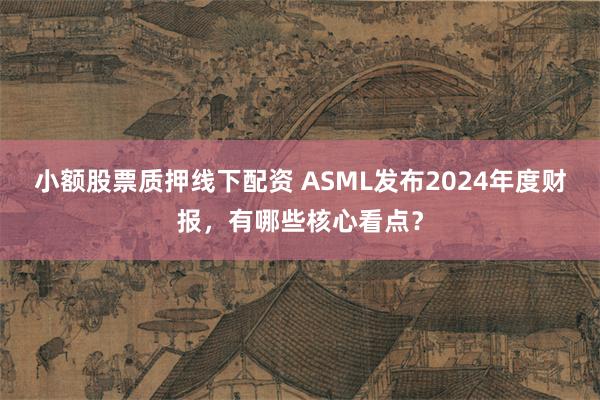 小额股票质押线下配资 ASML发布2024年度财报，有哪些核心看点？